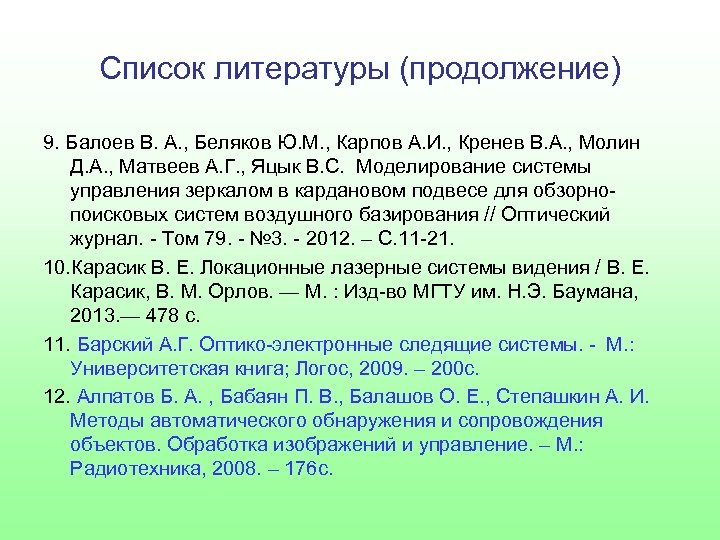 Список литературы (продолжение)

9. Балоев В. А., Беляков Ю.М., Карпов А.И., Кренев В.А., Молин Д.А., Матвеев А.Г., Яцык В.С. Моделирование системы управления зеркалом в кардановом подвесе для обзорно-поисковых систем воздушного базирования // Оптический журнал. - Том 79. - №3. - 2012. – С.11-21.

10.Карасик В. Е. Локационные лазерные системы видения / В. Е. Карасик, В. М. Орлов. — М. : Изд-во МГТУ им. Н.Э. Баумана, 2013.— 478 с.

11. Барский А.Г. Оптико-электронные следящие системы. - М.: Университетская книга; Логос, 2009. – 200с.

12. Алпатов Б. А. , Бабаян П. В., Балашов О. Е., Степашкин А. И. Методы автоматического обнаружения и сопровождения объектов. Обработка изображений и управление. – М.: Радиотехника, 2008. – 176с.